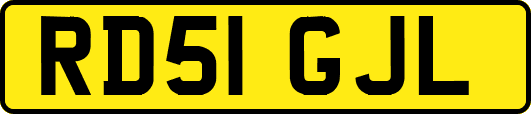 RD51 GJL